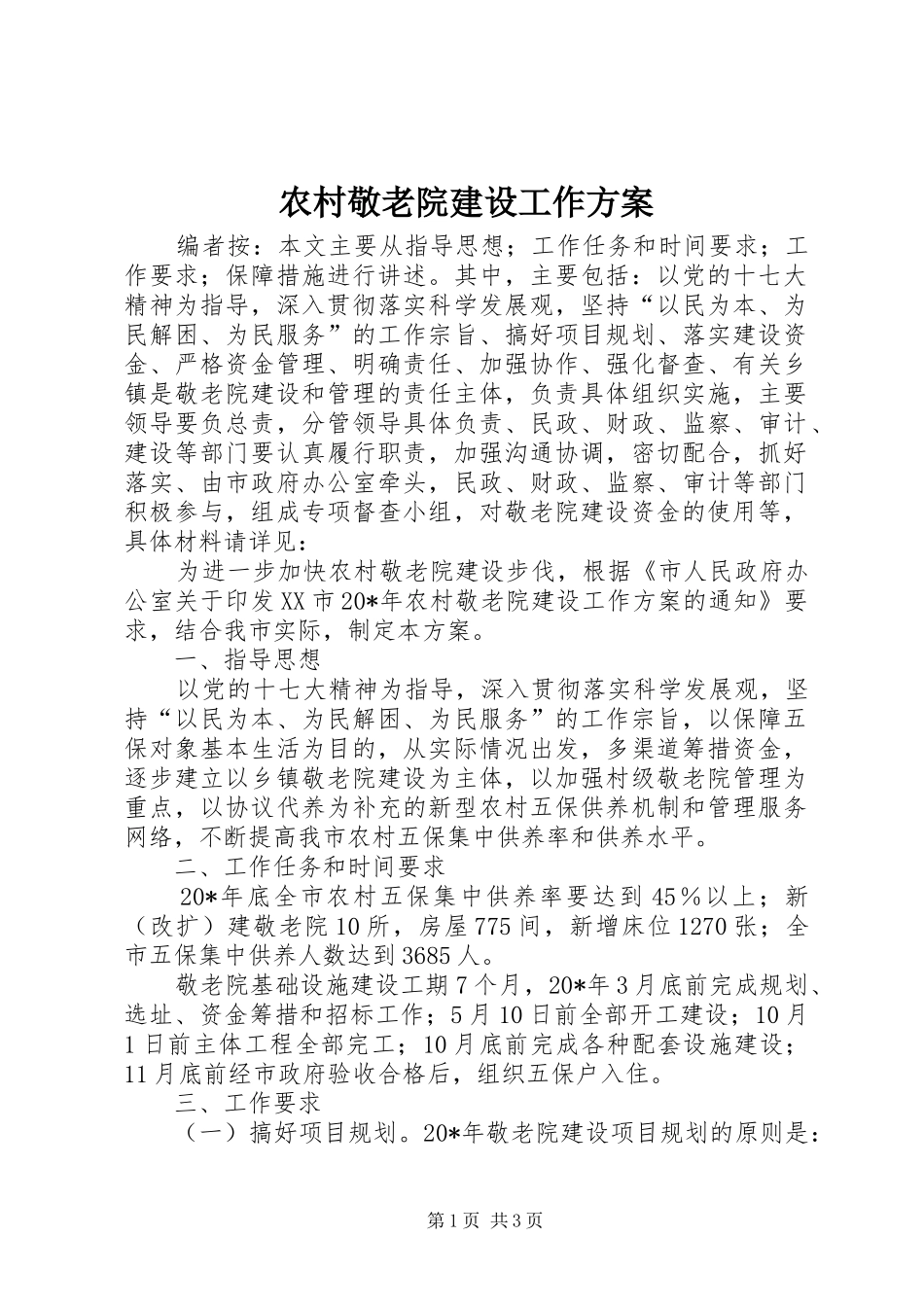 农村敬老院建设工作方案

编者按：本文主要从指导思想；工作任务和时间要求；工作要求；保障措施进行讲述。其中，主要包括：以党的十七大精神为指导，深入贯彻落实科学发展观，坚持“以民为本、为民解困、为民服务”的工作宗旨、搞好项目规划、落实建设资金、严格资金管理、明确责任、加强协作、强化督查、有关乡镇是敬老院建设和管理的责任主体，负责具体组织实施，主要领导要负总责，分管领导具体负责、民政、财政、监察、审计、建设等部门要认真履行职责，加强沟通协调，密切配合，抓好落实、由市政府办公室牵头，民政、财政、监察、审计等部门积极参与，组成专项督查小组，对敬老院建设资金的使用等，具体材料请详见：

为进一步加快农村敬老院建设步伐，根据《市人民政府办公室关于印发XX市20*年农村敬老院建设工作方案的通知》要求，结合我市实际，制定本方案。

一、指导思想

以党的十七大精神为指导，深入贯彻落实科学发展观，坚持“以民为本、为民解困、为民服务”的工作宗旨，以保障五保对象基本生活为目的，从实际情况出发，多渠道筹措资金，逐步建立以乡镇敬老院建设为主体，以加强村级敬老院管理为重点，以协议代养为补充的新型农村五保供养机制和管理服务网络，不断提高我市农村五保集中供养率和供养水平。

二、工作任务和时间要求

20*年底全市农村五保集中供养率要达到45％以上；新（改扩）建敬老院10所，房屋775间，新增床位1270张；全市五保集中供养人数达到3685人。

敬老院基础设施建设工期7个月，20*年3月底前完成规划、选址、资金筹措和招标工作；5月10日前全部开工建设；10月1日前主体工程全部完工；10月底前完成各种配套设施建设；11月底前经市政府验收合格后，组织五保户入住。

三、工作要求

（一）搞好项目规划。20*年敬老院建设项目规划的原则是：

第1页 共3页